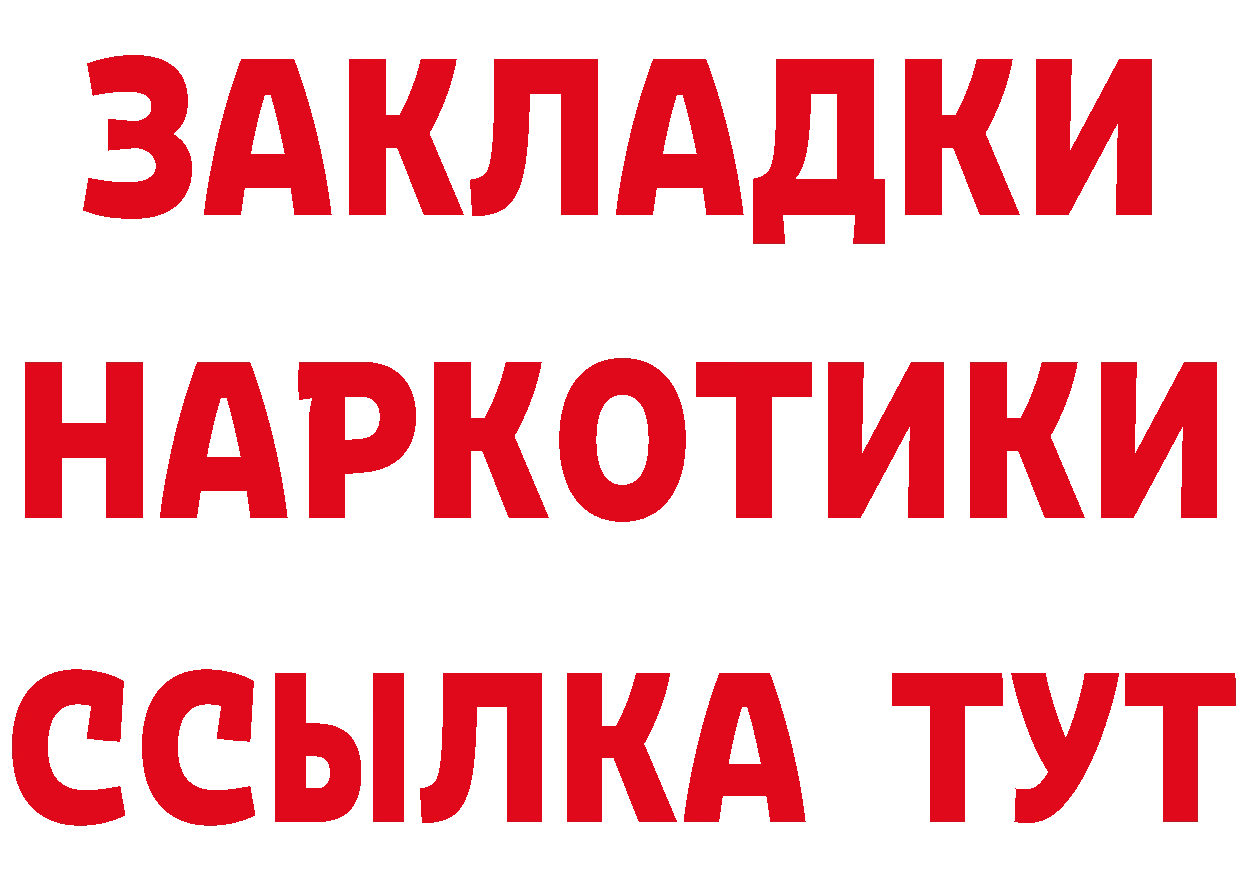 ЗАКЛАДКИ НАРКОТИКИ ССЫЛКА ТУТ